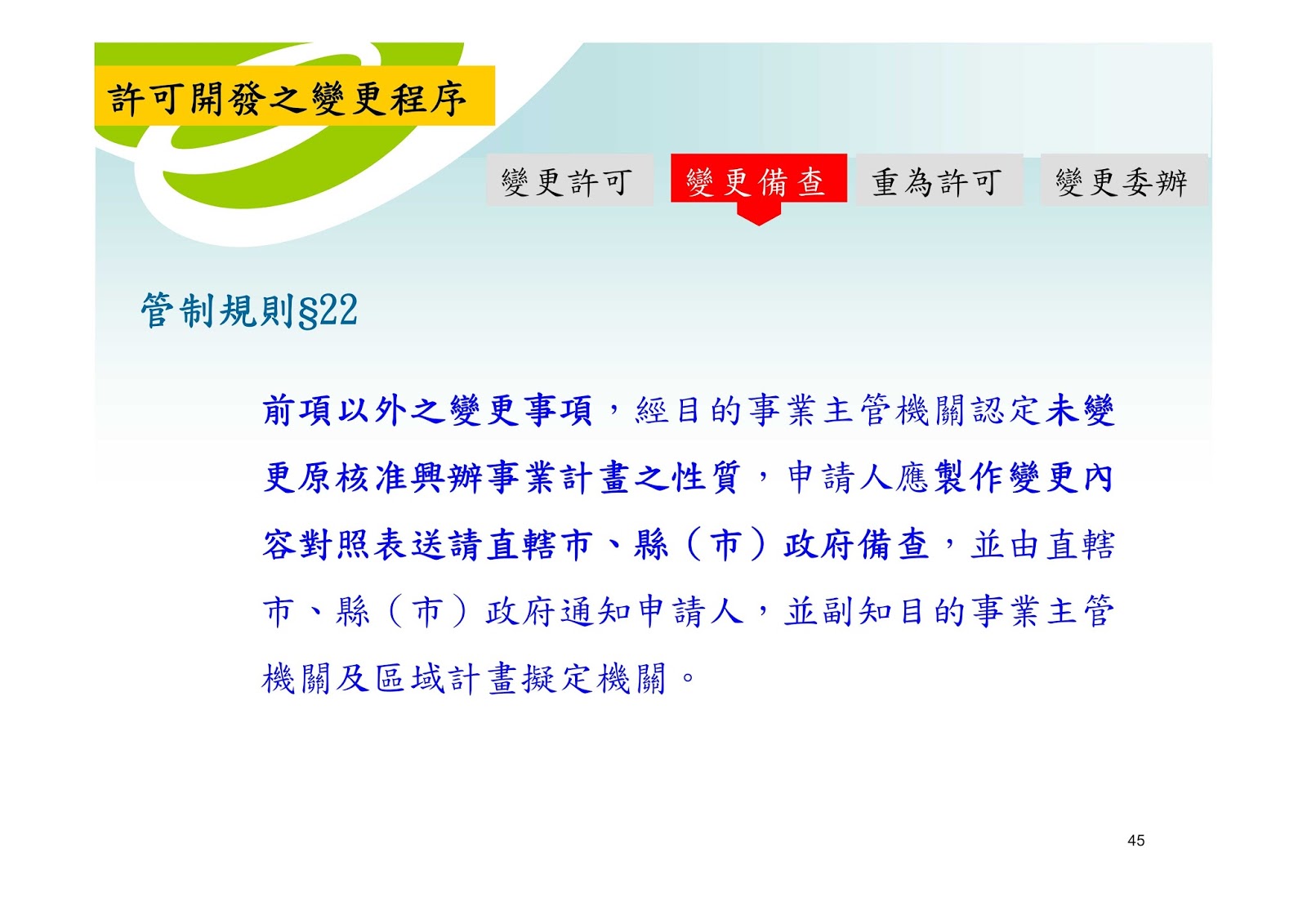 許可開發之變更程序

變更許可 變更備查 重為許可 變更委辦

管制規則§22

前項以外之變更事項，經目的事業主管機關認定未變更原核准興辦事業計畫之性質，申請人應製作變更內容對照表送請直轄市、縣（市）政府備查，並由直轄市、縣（市）政府通知申請人，並副知目的事業主管機關及區域計畫擬定機關。

45